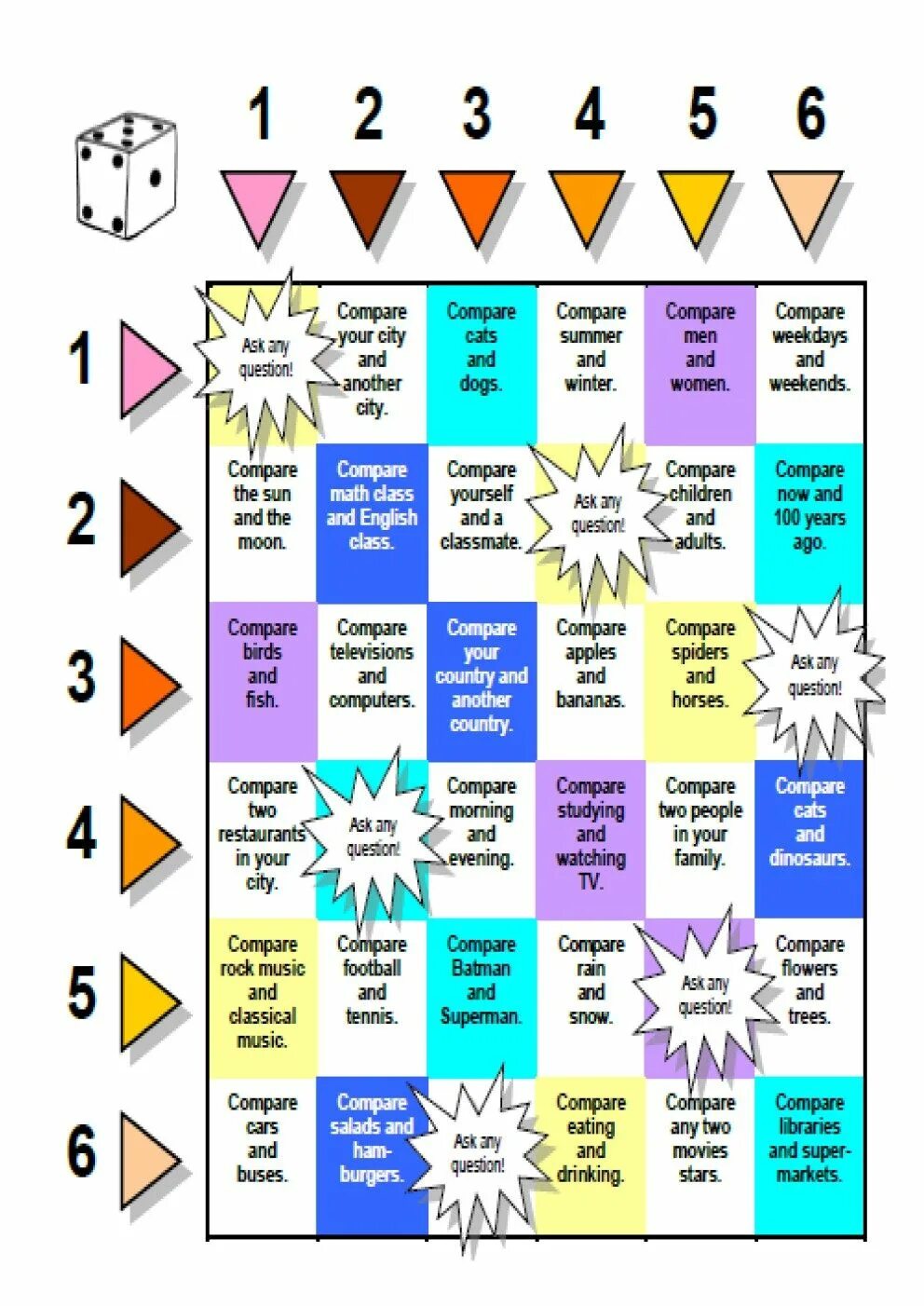 | | 1 | 2 | 3 | 4 | 5 | 6 |
|---|---|---|---|---|---|---|
| 1 | Ask any question! | Compare your city and another city. | Compare cats and dogs. | Compare summer and winter. | Compare men and women. | Compare weekdays and weekends. |
| 2 | Compare the sun and the moon. | Compare math class and English class. | Compare yourself and a classmate. | Ask any question! | Compare children and adults. | Compare now and 100 years ago. |
| 3 | Compare birds and fish. | Compare televisions and computers. | Compare your country and another country. | Compare apples and bananas. | Compare spiders and horses. | Ask any question! |
| 4 | Compare two restaurants in your city. | Ask any question! | Compare morning and evening. | Compare studying and watching TV. | Compare two people in your family. | Compare cats and dinosaurs. |
| 5 | Compare rock music and classical music. | Compare football and tennis. | Compare Batman and Superman. | Compare rain and snow. | Ask any question! | Compare flowers and trees. |
| 6 | Compare cars and buses. | Compare salads and hamburgers. | Ask any question! | Compare eating and drinking. | Compare any two movies stars. | Compare libraries and supermarkets. |